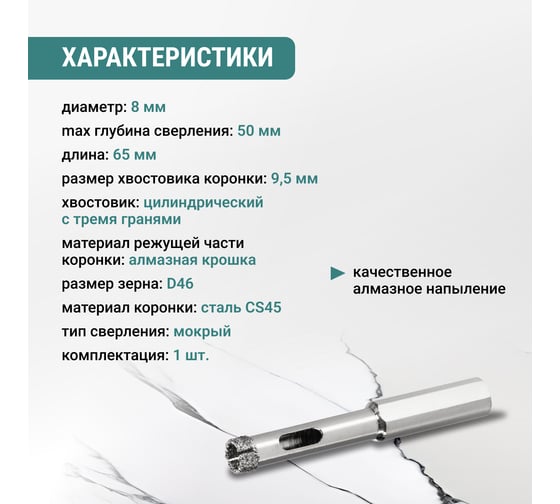 ХАРАКТЕРИСТИКИ

диаметр: 8 мм

max глубина сверления: 50 мм

длина: 65 мм

размер хвостовика коронки: 9,5 мм

хвостовик: цилиндрический с тремя гранями

материал режущей части коронки: алмазная крошка

размер зерна: D46

материал коронки: сталь CS45

тип сверления: мокрый

комплектация: 1 шт.

качественное алмазное напыление